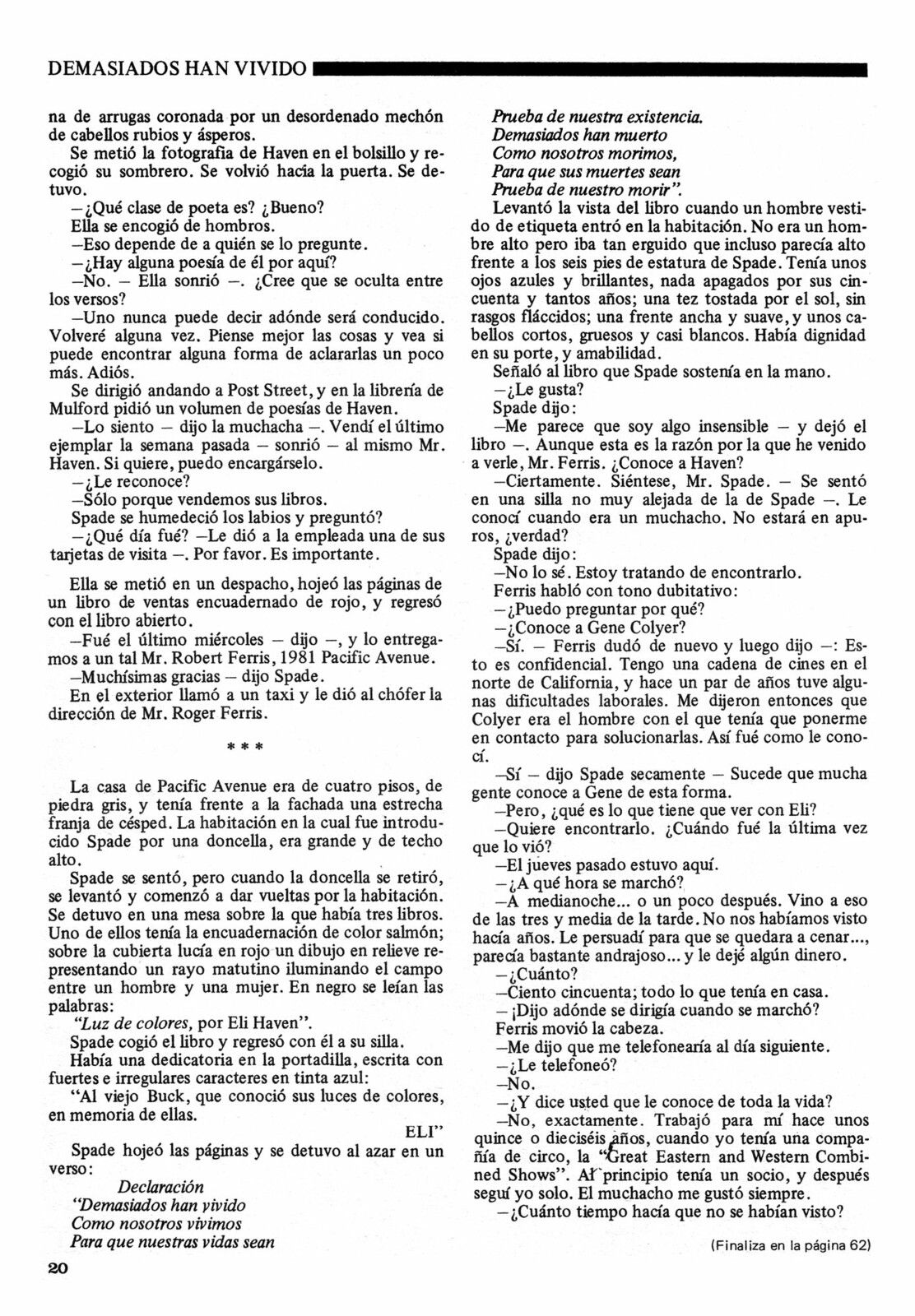 DEMASIADOS HAN VIVIDO

na de arrugas coronada por un desordenado mechón de cabellos rubios y ásperos.

Se metió la fotografía de Haven en el bolsillo y recogió su sombrero. Se volvió hacia la puerta. Se detuvo.

—¿Qué clase de poeta es? ¿Bueno?

Ella se encogió de hombros.

—Eso depende de a quién se lo pregunte.

—¿Hay alguna poesía de él por aquí?

—No. — Ella sonrió —. ¿Cree que se oculta entre los versos?

—Uno nunca puede decir adónde será conducido. Volveré alguna vez. Piense mejor las cosas y vea si puede encontrar alguna forma de aclararlas un poco más. Adiós.

Se dirigió andando a Post Street, y en la librería de Mulford pidió un volumen de poesías de Haven.

—Lo siento — dijo la muchacha —. Vendí el último ejemplar la semana pasada — sonrió — al mismo Mr. Haven. Si quiere, puedo encargárselo.

—¿Le reconoce?

—Sólo porque vendemos sus libros.

Spade se humedeció los labios y preguntó?

—¿Qué día fué? —Le dió a la empleada una de sus tarjetas de visita —. Por favor. Es importante.

Ella se metió en un despacho, hojeó las páginas de un libro de ventas encuadernado de rojo, y regresó con el libro abierto.

—Fué el último miércoles — dijo —, y lo entregamos a un tal Mr. Robert Ferris, 1981 Pacific Avenue.

—Muchísimas gracias — dijo Spade.

En el exterior llamó a un taxi y le dió al chófer la dirección de Mr. Roger Ferris.

* * *

La casa de Pacific Avenue era de cuatro pisos, de piedra gris, y tenía frente a la fachada una estrecha franja de césped. La habitación en la cual fue introducido Spade por una doncella, era grande y de techo alto.

Spade se sentó, pero cuando la doncella se retiró, se levantó y comenzó a dar vueltas por la habitación. Se detuvo en una mesa sobre la que había tres libros. Uno de ellos tenía la encuadernación de color salmón; sobre la cubierta lucía en rojo un dibujo en relieve representando un rayo matutino iluminando el campo entre un hombre y una mujer. En negro se leían las palabras:

"Luz de colores, por Eli Haven".

Spade cogió el libro y regresó con él a su silla.

Había una dedicatoria en la portadilla, escrita con fuertes e irregulares caracteres en tinta azul:

"Al viejo Buck, que conoció sus luces de colores, en memoria de ellas.

ELI"

Spade hojeó las páginas y se detuvo al azar en un verso:

Declaración
"Demasiados han vivido
Como nosotros vivimos
Para que nuestras vidas sean
Prueba de nuestra existencia.
Demasiados han muerto
Como nosotros morimos,
Para que sus muertes sean
Prueba de nuestro morir".

Levantó la vista del libro cuando un hombre vestido de etiqueta entró en la habitación. No era un hombre alto pero iba tan erguido que incluso parecía alto frente a los seis pies de estatura de Spade. Tenía unos ojos azules y brillantes, nada apagados por sus cincuenta y tantos años; una tez tostada por el sol, sin rasgos fláccidos; una frente ancha y suave, y unos cabellos cortos, gruesos y casi blancos. Había dignidad en su porte, y amabilidad.

Señaló al libro que Spade sostenía en la mano.

—¿Le gusta?

Spade dijo:

—Me parece que soy algo insensible — y dejó el libro —. Aunque esta es la razón por la que he venido a verle, Mr. Ferris. ¿Conoce a Haven?

—Ciertamente. Siéntese, Mr. Spade. — Se sentó en una silla no muy alejada de la de Spade —. Le conocí cuando era un muchacho. No estará en apuros, ¿verdad?

Spade dijo:

—No lo sé. Estoy tratando de encontrarlo.

Ferris habló con tono dubitativo:

—¿Puedo preguntar por qué?

—¿Conoce a Gene Colyer?

—Sí. — Ferris dudó de nuevo y luego dijo —: Esto es confidencial. Tengo una cadena de cines en el norte de California, y hace un par de años tuve algunas dificultades laborales. Me dijeron entonces que Colyer era el hombre con el que tenía que ponerme en contacto para solucionarlas. Así fué como le conocí.

—Sí — dijo Spade secamente — Sucede que mucha gente conoce a Gene de esta forma.

—Pero, ¿qué es lo que tiene que ver con Eli?

—Quiere encontrarlo. ¿Cuándo fué la última vez que lo vió?

—El jueves pasado estuvo aquí.

—¿A qué hora se marchó?

—A medianoche... o un poco después. Vino a eso de las tres y media de la tarde. No nos habíamos visto hacía años. Le persuadí para que se quedara a cenar..., parecía bastante andrajoso... y le dejé algún dinero.

—¿Cuánto?

—Ciento cincuenta; todo lo que tenía en casa.

— ¡Dijo adónde se dirigía cuando se marchó?

Ferris movió la cabeza.

—Me dijo que me telefonearía al día siguiente.

—¿Le telefoneó?

—No.

—¿Y dice usted que le conoce de toda la vida?

—No, exactamente. Trabajó para mí hace unos quince o dieciséis años, cuando yo tenía una compañía de circo, la "Great Eastern and Western Combined Shows". Al principio tenía un socio, y después seguí yo solo. El muchacho me gustó siempre.

—¿Cuánto tiempo hacía que no se habían visto?

(Finaliza en la página 62)

20